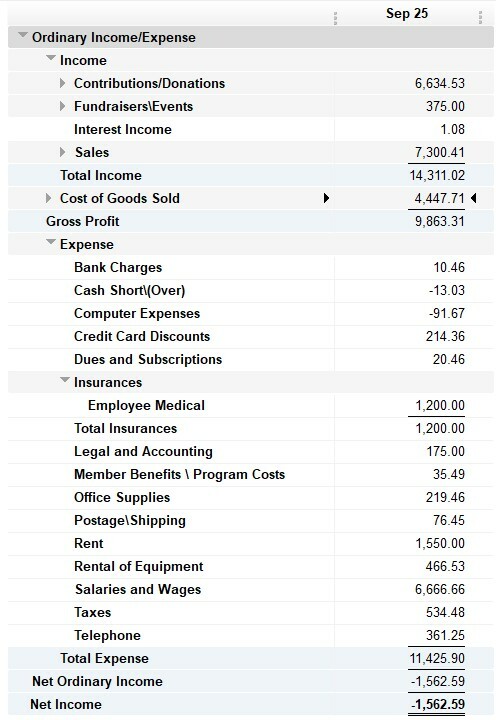 | | Sep 25 |
|---|---|
| Ordinary Income/Expense | |
| Income | |
| Contributions/Donations | 6,634.53 |
| Fundraisers\Events | 375.00 |
| Interest Income | 1.08 |
| Sales | 7,300.41 |
| Total Income | 14,311.02 |
| Cost of Goods Sold | 4,447.71 |
| Gross Profit | 9,863.31 |
| Expense | |
| Bank Charges | 10.46 |
| Cash Short\(Over) | -13.03 |
| Computer Expenses | -91.67 |
| Credit Card Discounts | 214.36 |
| Dues and Subscriptions | 20.46 |
| Insurances | |
| Employee Medical | 1,200.00 |
| Total Insurances | 1,200.00 |
| Legal and Accounting | 175.00 |
| Member Benefits \ Program Costs | 35.49 |
| Office Supplies | 219.46 |
| Postage\Shipping | 76.45 |
| Rent | 1,550.00 |
| Rental of Equipment | 466.53 |
| Salaries and Wages | 6,666.66 |
| Taxes | 534.48 |
| Telephone | 361.25 |
| Total Expense | 11,425.90 |
| Net Ordinary Income | -1,562.59 |
| Net Income | -1,562.59 |